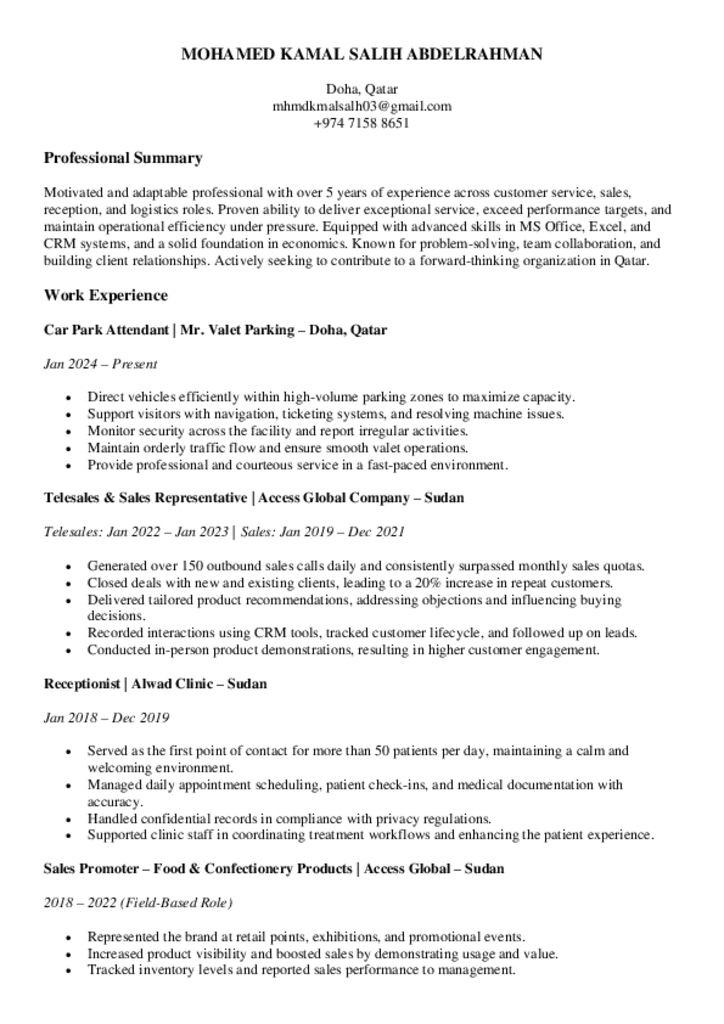 MOHAMED KAMAL SALIH ABDELRAHMAN

Doha, Qatar
mhmdkmalsalh03@gmail.com
+974 7158 8651

Professional Summary

Motivated and adaptable professional with over 5 years of experience across customer service, sales, reception, and logistics roles. Proven ability to deliver exceptional service, exceed performance targets, and maintain operational efficiency under pressure. Equipped with advanced skills in MS Office, Excel, and CRM systems, and a solid foundation in economics. Known for problem-solving, team collaboration, and building client relationships. Actively seeking to contribute to a forward-thinking organization in Qatar.

Work Experience

Car Park Attendant | Mr. Valet Parking – Doha, Qatar

Jan 2024 – Present

• Direct vehicles efficiently within high-volume parking zones to maximize capacity.
• Support visitors with navigation, ticketing systems, and resolving machine issues.
• Monitor security across the facility and report irregular activities.
• Maintain orderly traffic flow and ensure smooth valet operations.
• Provide professional and courteous service in a fast-paced environment.

Telesales & Sales Representative | Access Global Company – Sudan

Telesales: Jan 2022 – Jan 2023 | Sales: Jan 2019 – Dec 2021

• Generated over 150 outbound sales calls daily and consistently surpassed monthly sales quotas.
• Closed deals with new and existing clients, leading to a 20% increase in repeat customers.
• Delivered tailored product recommendations, addressing objections and influencing buying decisions.
• Recorded interactions using CRM tools, tracked customer lifecycle, and followed up on leads.
• Conducted in-person product demonstrations, resulting in higher customer engagement.

Receptionist | Alwad Clinic – Sudan

Jan 2018 – Dec 2019

• Served as the first point of contact for more than 50 patients per day, maintaining a calm and welcoming environment.
• Managed daily appointment scheduling, patient check-ins, and medical documentation with accuracy.
• Handled confidential records in compliance with privacy regulations.
• Supported clinic staff in coordinating treatment workflows and enhancing the patient experience.

Sales Promoter – Food & Confectionery Products | Access Global – Sudan

2018 – 2022 (Field-Based Role)

• Represented the brand at retail points, exhibitions, and promotional events.
• Increased product visibility and boosted sales by demonstrating usage and value.
• Tracked inventory levels and reported sales performance to management.